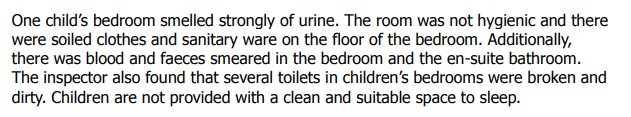 One child's bedroom smelled strongly of urine. The room was not hygienic and there were soiled clothes and sanitary ware on the floor of the bedroom. Additionally, there was blood and faeces smeared in the bedroom and the en-suite bathroom. The inspector also found that several toilets in children's bedrooms were broken and dirty. Children are not provided with a clean and suitable space to sleep.